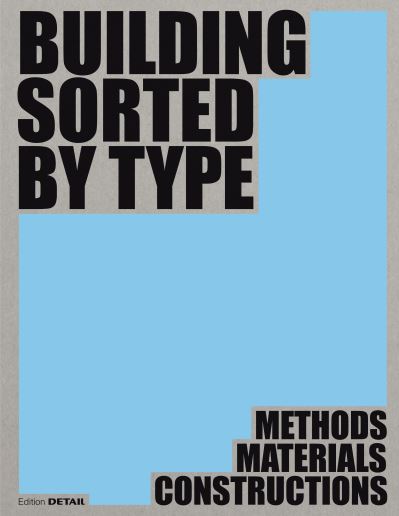 BUILDING
SORTED
BY TYPE

METHODS
MATERIALS
CONSTRUCTIONS

Edition DETAIL